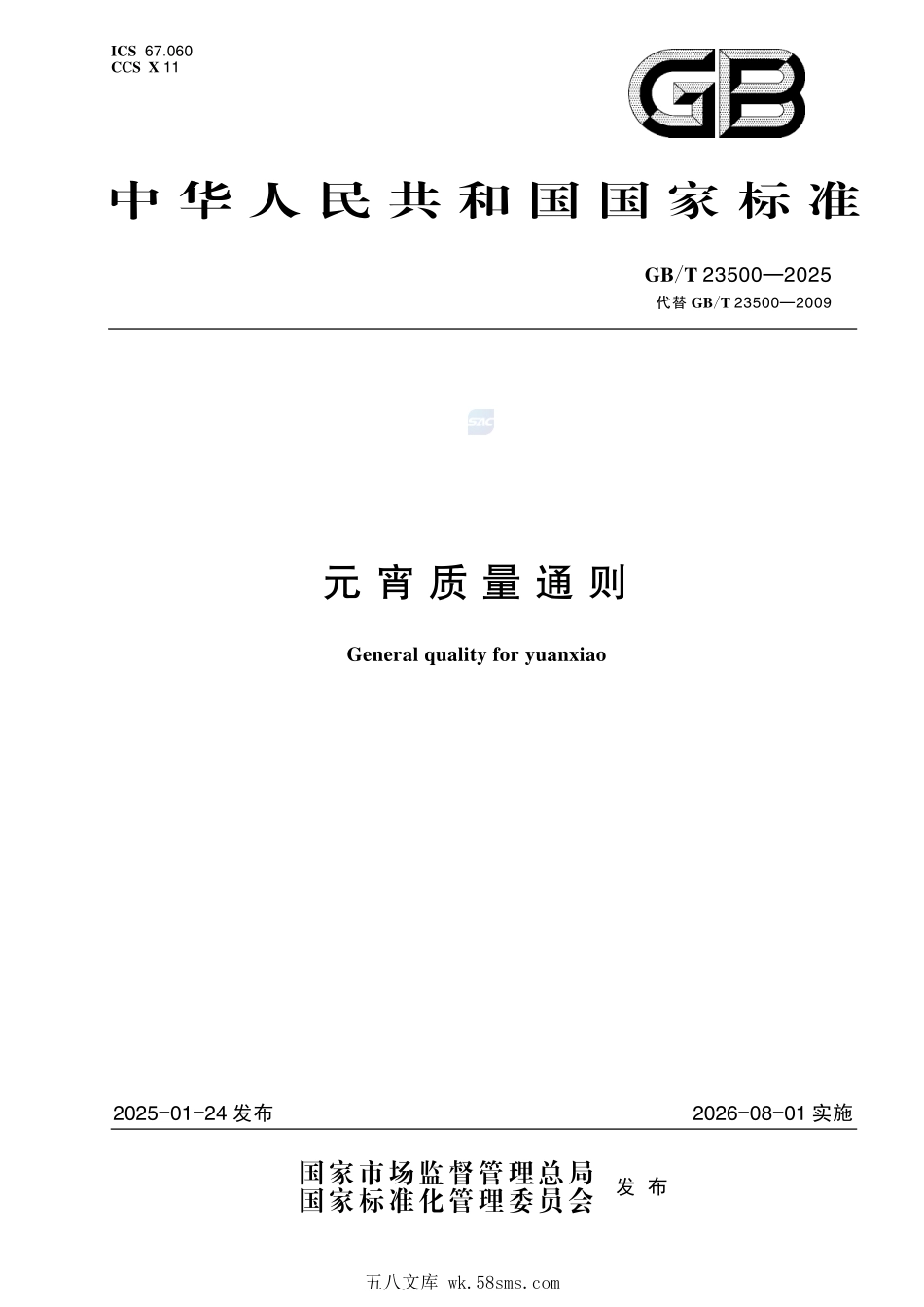 ICS 67.060
CCS X 11

GB

中华人民共和国国家标准

GB/T 23500—2025
代替 GB/T 23500—2009

SAC

元宵质量通则

General quality for yuanxiao

2025-01-24 发布

2026-08-01 实施

国家市场监督管理总局
国家标准化管理委员会
发布

五八文库 wk.58sms.com